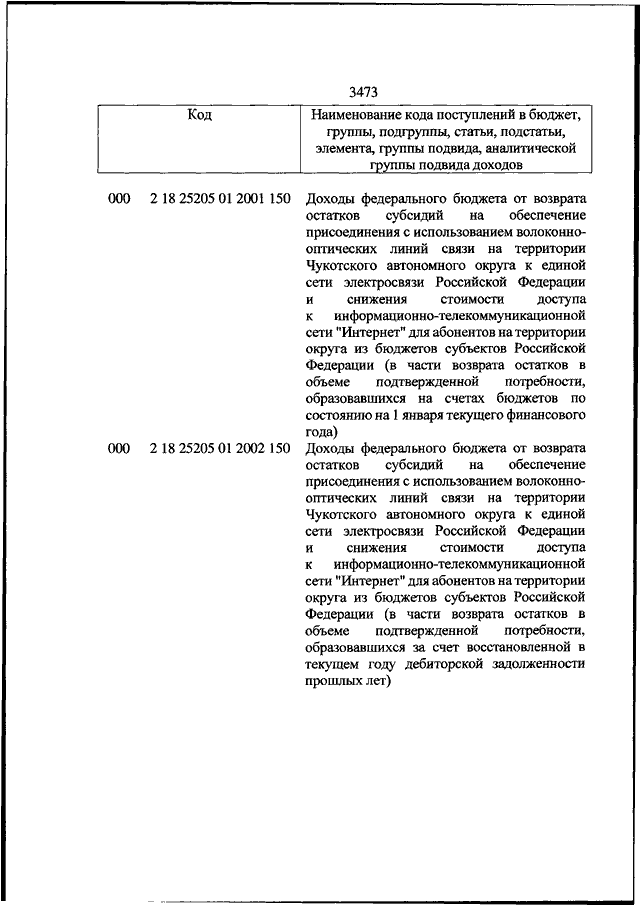 3473

| Код | Наименование кода поступлений в бюджет, группы, подгруппы, статьи, подстатьи, элемента, группы подвида, аналитической группы подвида доходов |
|---|---|
| 000 2 18 25205 01 2001 150 | Доходы федерального бюджета от возврата остатков субсидий на обеспечение присоединения с использованием волоконно-оптических линий связи на территории Чукотского автономного округа к единой сети электросвязи Российской Федерации и снижения стоимости доступа к информационно-телекоммуникационной сети "Интернет" для абонентов на территории округа из бюджетов субъектов Российской Федерации (в части возврата остатков в объеме подтвержденной потребности, образовавшихся на счетах бюджетов по состоянию на 1 января текущего финансового года) |
| 000 2 18 25205 01 2002 150 | Доходы федерального бюджета от возврата остатков субсидий на обеспечение присоединения с использованием волоконно-оптических линий связи на территории Чукотского автономного округа к единой сети электросвязи Российской Федерации и снижения стоимости доступа к информационно-телекоммуникационной сети "Интернет" для абонентов на территории округа из бюджетов субъектов Российской Федерации (в части возврата остатков в объеме подтвержденной потребности, образовавшихся за счет восстановленной в текущем году дебиторской задолженности прошлых лет) |